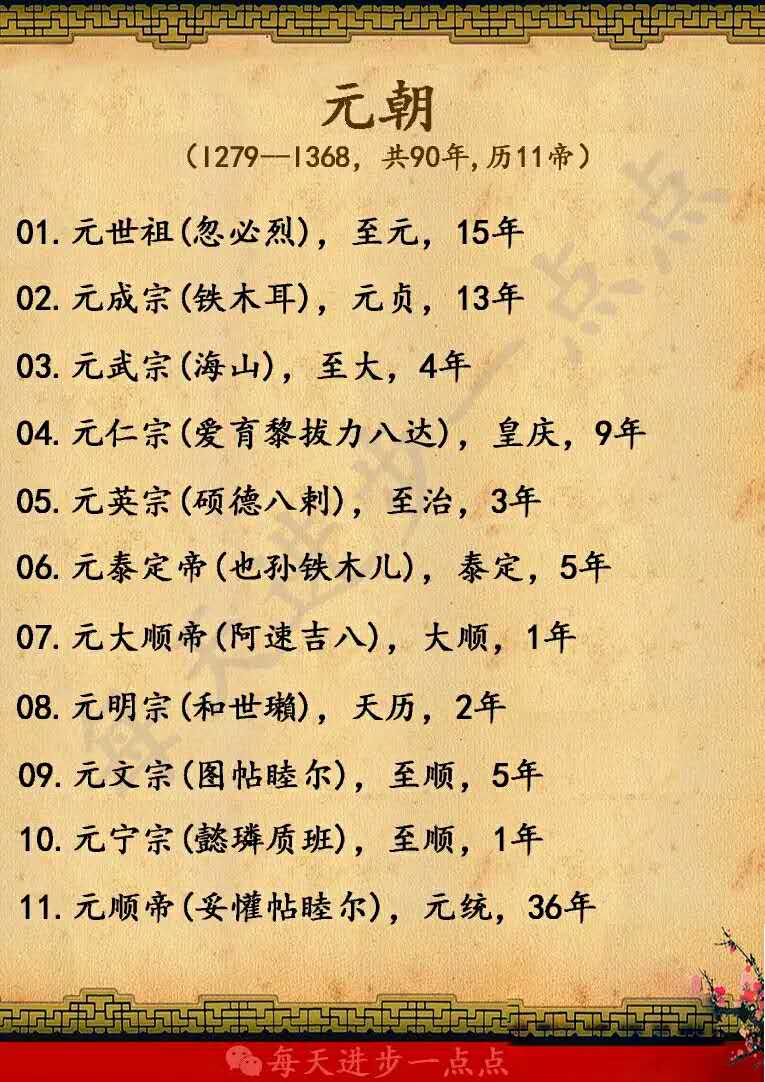 元朝
（1279—1368，共90年，历11帝）

01. 元世祖（忽必烈），至元，15年

02. 元成宗（铁木耳），元贞，13年

03. 元武宗（海山），至大，4年

04. 元仁宗（爱育黎拔力八达），皇庆，9年

05. 元英宗（硕德八剌），至治，3年

06. 元泰定帝（也孙铁木儿），泰定，5年

07. 元大顺帝（阿速吉八），大顺，1年

08. 元明宗（和世瓎），天历，2年

09. 元文宗（图帖睦尔），至顺，5年

10. 元宁宗（懿璘质班），至顺，1年

11. 元顺帝（妥懽帖睦尔），元统，36年

每天进步一点点

每天进步一点点